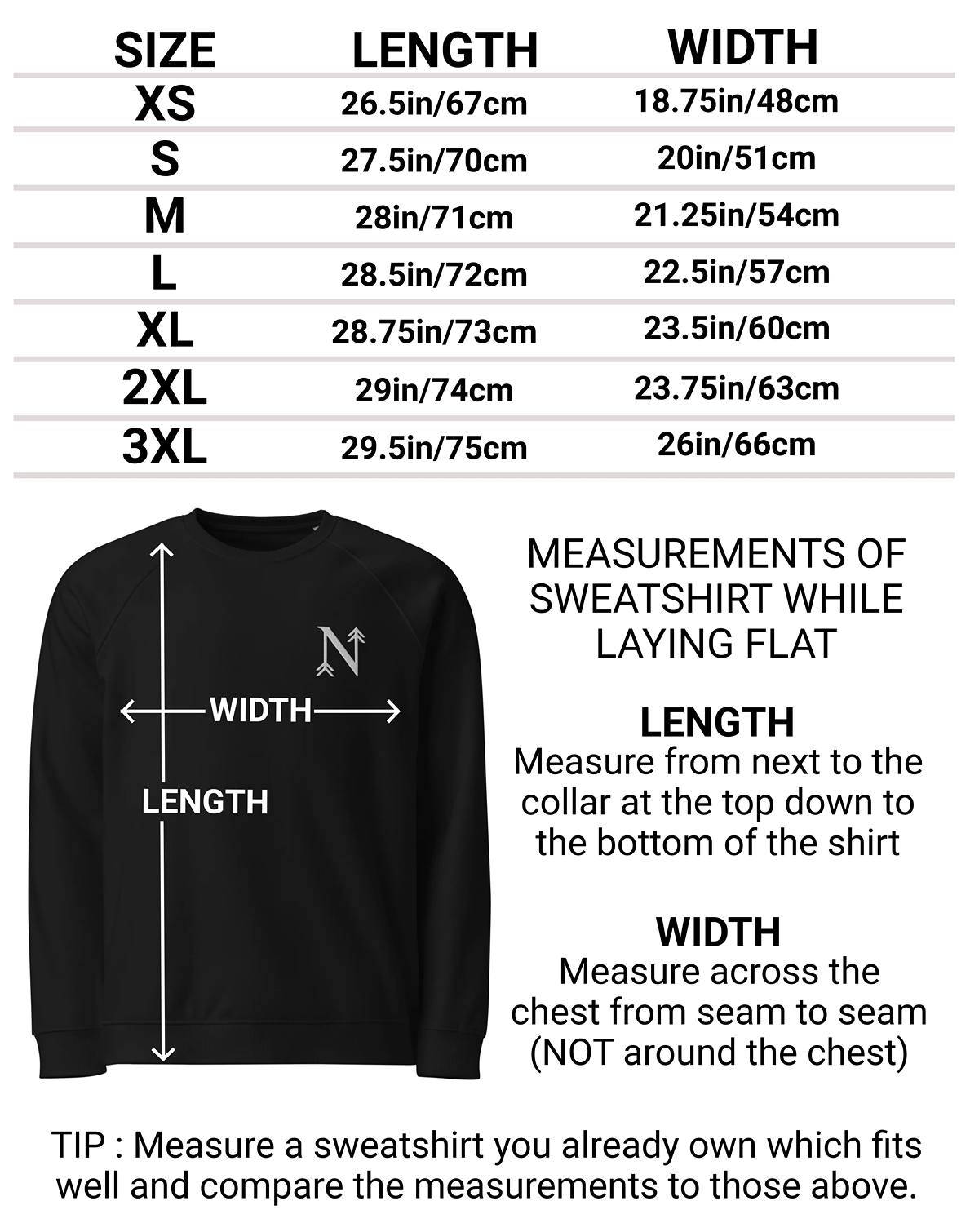 | SIZE | LENGTH | WIDTH |
|---|---|---|
| XS | 26.5in/67cm | 18.75in/48cm |
| S | 27.5in/70cm | 20in/51cm |
| M | 28in/71cm | 21.25in/54cm |
| L | 28.5in/72cm | 22.5in/57cm |
| XL | 28.75in/73cm | 23.5in/60cm |
| 2XL | 29in/74cm | 23.75in/63cm |
| 3XL | 29.5in/75cm | 26in/66cm |

N

WIDTH

LENGTH

MEASUREMENTS OF SWEATSHIRT WHILE LAYING FLAT

LENGTH
Measure from next to the collar at the top down to the bottom of the shirt

WIDTH
Measure across the chest from seam to seam (NOT around the chest)

TIP : Measure a sweatshirt you already own which fits well and compare the measurements to those above.